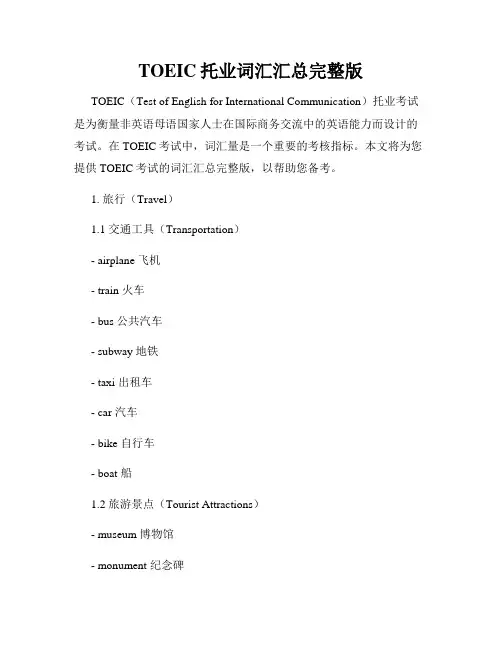 TOEIC 托业词汇汇总完整版

TOEIC（Test of English for International Communication）托业考试是为衡量非英语母语国家人士在国际商务交流中的英语能力而设计的考试。在 TOEIC 考试中，词汇量是一个重要的考核指标。本文将为您提供 TOEIC 考试的词汇汇总完整版，以帮助您备考。

1. 旅行（Travel）

1.1 交通工具（Transportation）

- airplane 飞机

- train 火车

- bus 公共汽车

- subway 地铁

- taxi 出租车

- car 汽车

- bike 自行车

- boat 船

1.2 旅游景点（Tourist Attractions）

- museum 博物馆

- monument 纪念碑